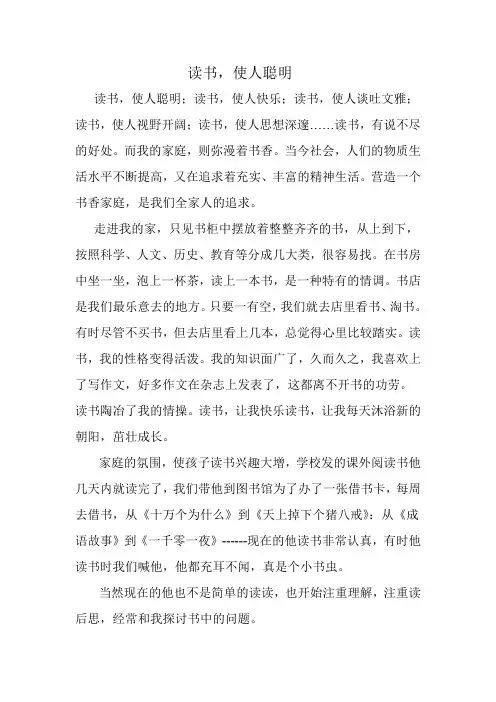 读书，使人聪明

读书，使人聪明；读书，使人快乐；读书，使人谈吐文雅；读书，使人视野开阔；读书，使人思想深邃……读书，有说不尽的好处。而我的家庭，则弥漫着书香。当今社会，人们的物质生活水平不断提高，又在追求着充实、丰富的精神生活。营造一个书香家庭，是我们全家人的追求。

走进我的家，只见书柜中摆放着整整齐齐的书，从上到下，按照科学、人文、历史、教育等分成几大类，很容易找。在书房中坐一坐，泡上一杯茶，读上一本书，是一种特有的情调。书店是我们最乐意去的地方。只要一有空，我们就去店里看书、淘书。有时尽管不买书，但去店里看上几本，总觉得心里比较踏实。读书，我的性格变得活泼。我的知识面广了，久而久之，我喜欢上了写作文，好多作文在杂志上发表了，这都离不开书的功劳。读书陶冶了我的情操。读书，让我快乐读书，让我每天沐浴新的朝阳，茁壮成长。

家庭的氛围，使孩子读书兴趣大增，学校发的课外阅读书他几天内就读完了，我们带他到图书馆为了办了一张借书卡，每周去借书，从《十万个为什么》到《天上掉下个猪八戒》；从《成语故事》到《一千零一夜》------现在的他读书非常认真，有时他读书时我们喊他，他都充耳不闻，真是个小书虫。

当然现在的他也不是简单的读读，也开始注重理解，注重读后思，经常和我探讨书中的问题。